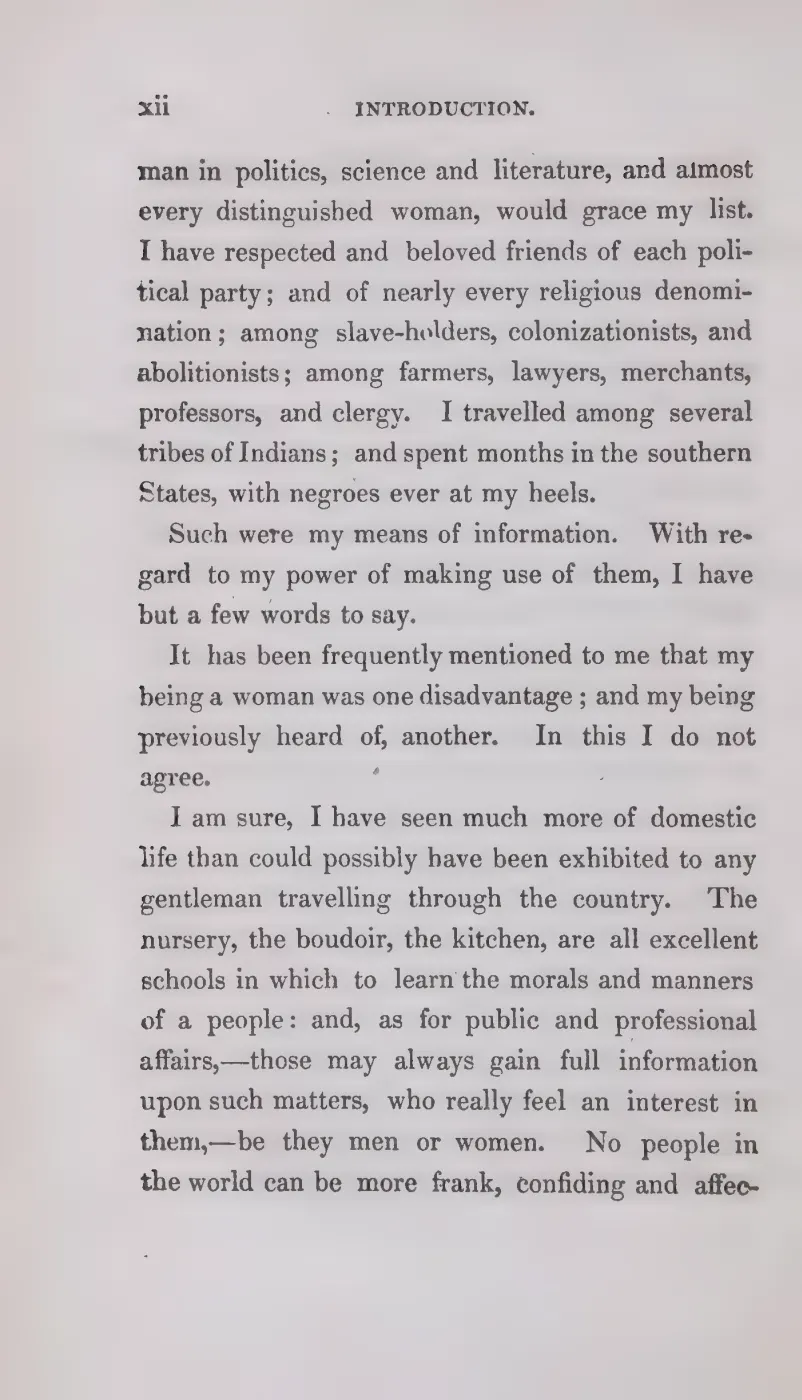 xii INTRODUCTION.

man in politics, science and literature, and almost every distinguished woman, would grace my list. I have respected and beloved friends of each political party; and of nearly every religious denomination; among slave-holders, colonizationists, and abolitionists; among farmers, lawyers, merchants, professors, and clergy. I travelled among several tribes of Indians; and spent months in the southern States, with negroes ever at my heels.

Such were my means of information. With regard to my power of making use of them, I have but a few words to say.

It has been frequently mentioned to me that my being a woman was one disadvantage; and my being previously heard of, another. In this I do not agree.

I am sure, I have seen much more of domestic life than could possibly have been exhibited to any gentleman travelling through the country. The nursery, the boudoir, the kitchen, are all excellent schools in which to learn the morals and manners of a people: and, as for public and professional affairs,—those may always gain full information upon such matters, who really feel an interest in them,—be they men or women. No people in the world can be more frank, confiding and affec-